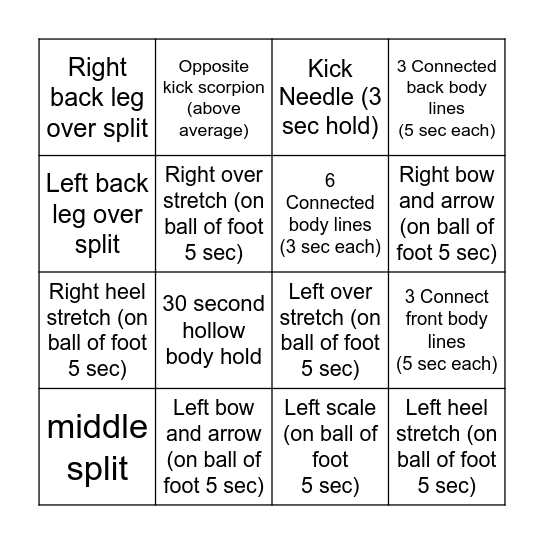 | Right back leg over split | Opposite kick scorpion (above average) | Kick Needle (3 sec hold) | 3 Connected back body lines (5 sec each) |
|---|---|---|---|
| Left back leg over split | Right over stretch (on ball of foot 5 sec) | 6 Connected body lines (3 sec each) | Right bow and arrow (on ball of foot 5 sec) |
| Right heel stretch (on ball of foot 5 sec) | 30 second hollow body hold | Left over stretch (on ball of foot 5 sec) | 3 Connect front body lines (5 sec each) |
| middle split | Left bow and arrow (on ball of foot 5 sec) | Left scale (on ball of foot 5 sec) | Left heel stretch (on ball of foot 5 sec) |